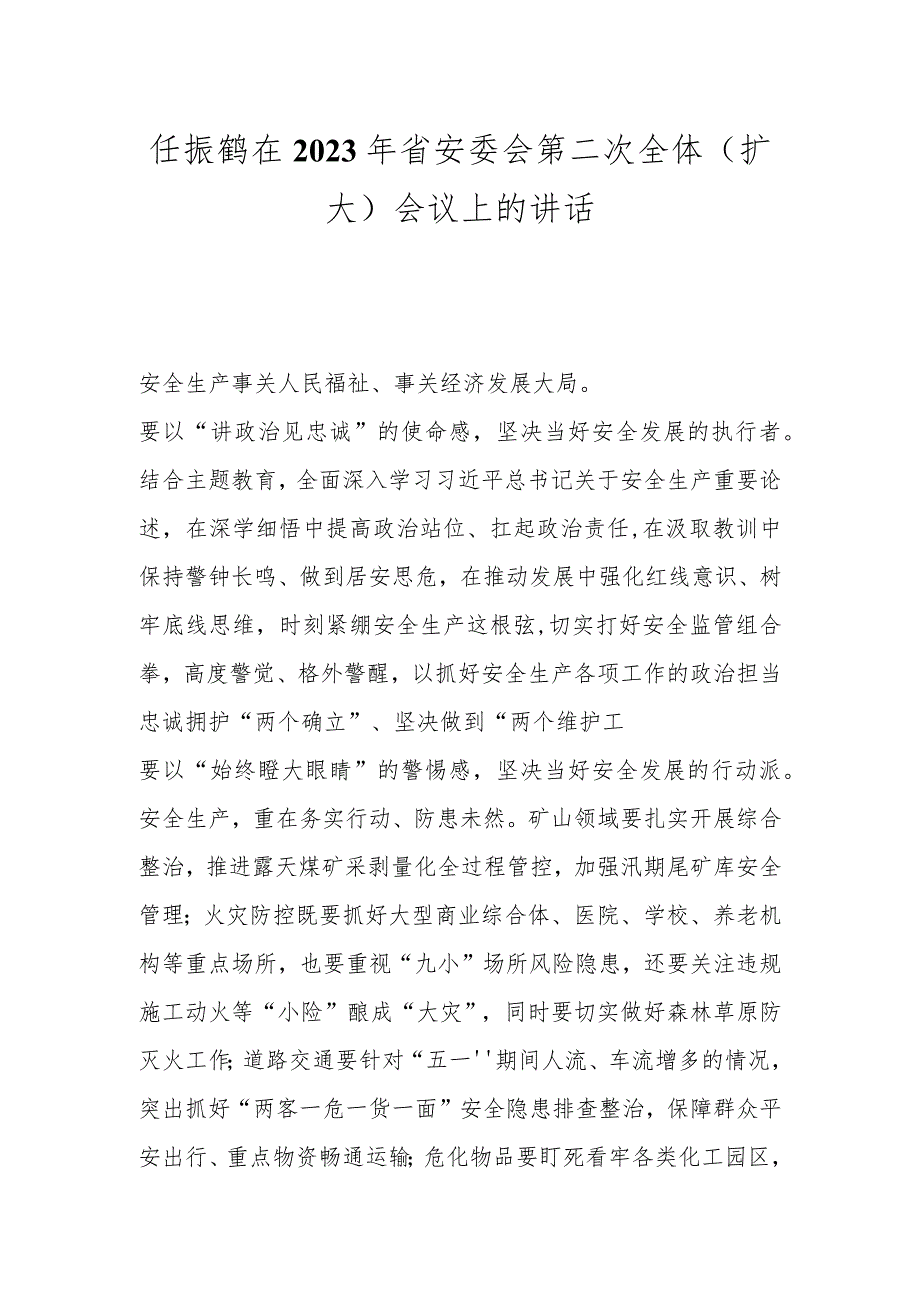 任振鹤在2023年省安委会第二次全体（扩大）会议上的讲话

安全生产事关人民福祉、事关经济发展大局。

要以“讲政治见忠诚”的使命感，坚决当好安全发展的执行者。结合主题教育，全面深入学习习近平总书记关于安全生产重要论述，在深学细悟中提高政治站位、扛起政治责任，在汲取教训中保持警钟长鸣、做到居安思危，在推动发展中强化红线意识、树牢底线思维，时刻紧绷安全生产这根弦，切实打好安全监管组合拳，高度警觉、格外警醒，以抓好安全生产各项工作的政治担当忠诚拥护“两个确立”、坚决做到“两个维护工

要以“始终瞪大眼睛”的警惕感，坚决当好安全发展的行动派。安全生产，重在务实行动、防患未然。矿山领域要扎实开展综合整治，推进露天煤矿采剥量化全过程管控，加强汛期尾矿库安全管理；火灾防控既要抓好大型商业综合体、医院、学校、养老机构等重点场所，也要重视“九小”场所风险隐患，还要关注违规施工动火等“小险”酿成“大灾”，同时要切实做好森林草原防灭火工作；道路交通要针对“五一''期间人流、车流增多的情况，突出抓好“两客一危一货一面”安全隐患排查整治，保障群众平安出行、重点物资畅通运输；危化物品要盯死看牢各类化工园区，